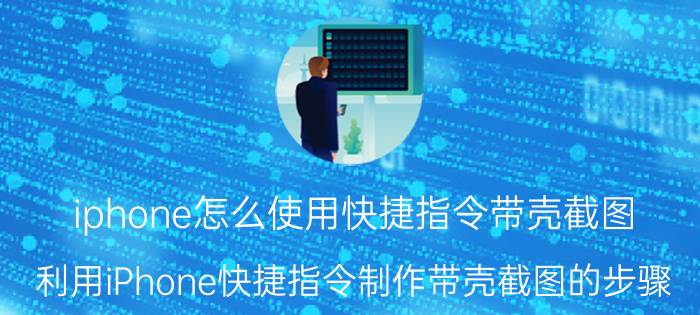 iphone怎么使用快捷指令带壳截图

利用iPhone快捷指令制作带壳截图的步骤